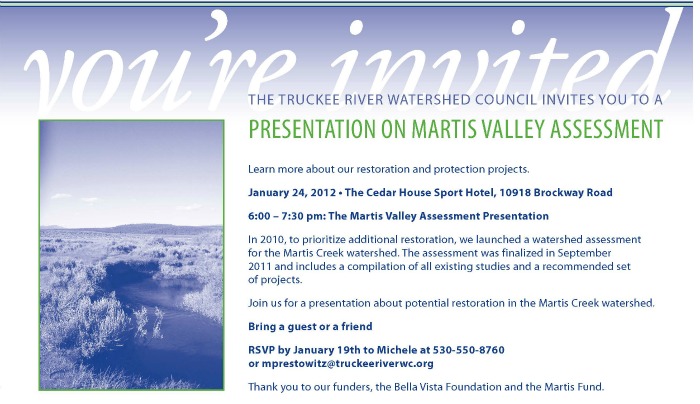 you're invited

THE TRUCKEE RIVER WATERSHED COUNCIL INVITES YOU TO A

PRESENTATION ON MARTIS VALLEY ASSESSMENT

Learn more about our restoration and protection projects.

January 24, 2012 • The Cedar House Sport Hotel, 10918 Brockway Road

6:00 – 7:30 pm: The Martis Valley Assessment Presentation

In 2010, to prioritize additional restoration, we launched a watershed assessment for the Martis Creek watershed. The assessment was finalized in September 2011 and includes a compilation of all existing studies and a recommended set of projects.

Join us for a presentation about potential restoration in the Martis Creek watershed.

Bring a guest or a friend

RSVP by January 19th to Michele at 530-550-8760
or mprestowitz@truckeeriverwc.org

Thank you to our funders, the Bella Vista Foundation and the Martis Fund.